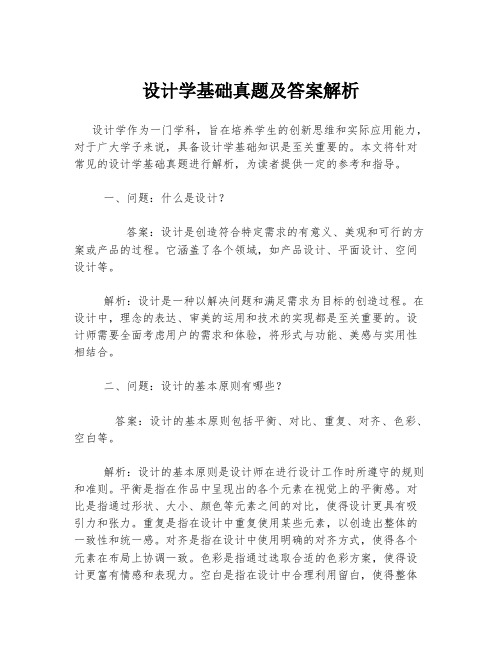 设计学基础真题及答案解析

设计学作为一门学科，旨在培养学生的创新思维和实际应用能力，对于广大学子来说，具备设计学基础知识是至关重要的。本文将针对常见的设计学基础真题进行解析，为读者提供一定的参考和指导。

一、问题：什么是设计？

答案：设计是创造符合特定需求的有意义、美观和可行的方案或产品的过程。它涵盖了各个领域，如产品设计、平面设计、空间设计等。

解析：设计是一种以解决问题和满足需求为目标的创造过程。在设计中，理念的表达、审美的运用和技术的实现都是至关重要的。设计师需要全面考虑用户的需求和体验，将形式与功能、美感与实用性相结合。

二、问题：设计的基本原则有哪些？

答案：设计的基本原则包括平衡、对比、重复、对齐、色彩、空白等。

解析：设计的基本原则是设计师在进行设计工作时所遵守的规则和准则。平衡是指在作品中呈现出的各个元素在视觉上的平衡感。对比是指通过形状、大小、颜色等元素之间的对比，使得设计更具有吸引力和张力。重复是指在设计中重复使用某些元素，以创造出整体的一致性和统一感。对齐是指在设计中使用明确的对齐方式，使得各个元素在布局上协调一致。色彩是指通过选取合适的色彩方案，使得设计更富有情感和表现力。空白是指在设计中合理利用留白，使得整体